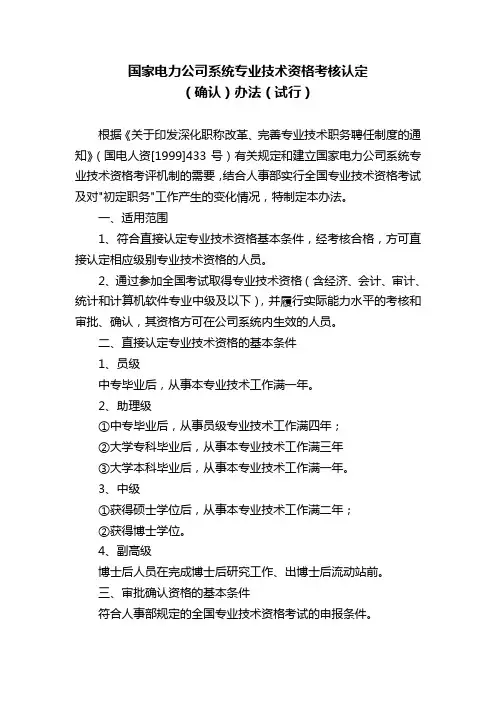 国家电力公司系统专业技术资格考核认定
（确认）办法（试行）

根据《关于印发深化职称改革、完善专业技术职务聘任制度的通知》（国电人资[1999]433 号）有关规定和建立国家电力公司系统专业技术资格考评机制的需要，结合人事部实行全国专业技术资格考试及对"初定职务"工作产生的变化情况，特制定本办法。

一、适用范围

1、符合直接认定专业技术资格基本条件，经考核合格，方可直接认定相应级别专业技术资格的人员。

2、通过参加全国考试取得专业技术资格（含经济、会计、审计、统计和计算机软件专业中级及以下），并履行实际能力水平的考核和审批、确认，其资格方可在公司系统内生效的人员。

二、直接认定专业技术资格的基本条件

1、员级

中专毕业后，从事本专业技术工作满一年。

2、助理级

①中专毕业后，从事员级专业技术工作满四年；

②大学专科毕业后，从事本专业技术工作满三年

③大学本科毕业后，从事本专业技术工作满一年。

3、中级

①获得硕士学位后，从事本专业技术工作满二年；

②获得博士学位。

4、副高级

博士后人员在完成博士后研究工作、出博士后流动站前。

三、审批确认资格的基本条件

符合人事部规定的全国专业技术资格考试的申报条件。